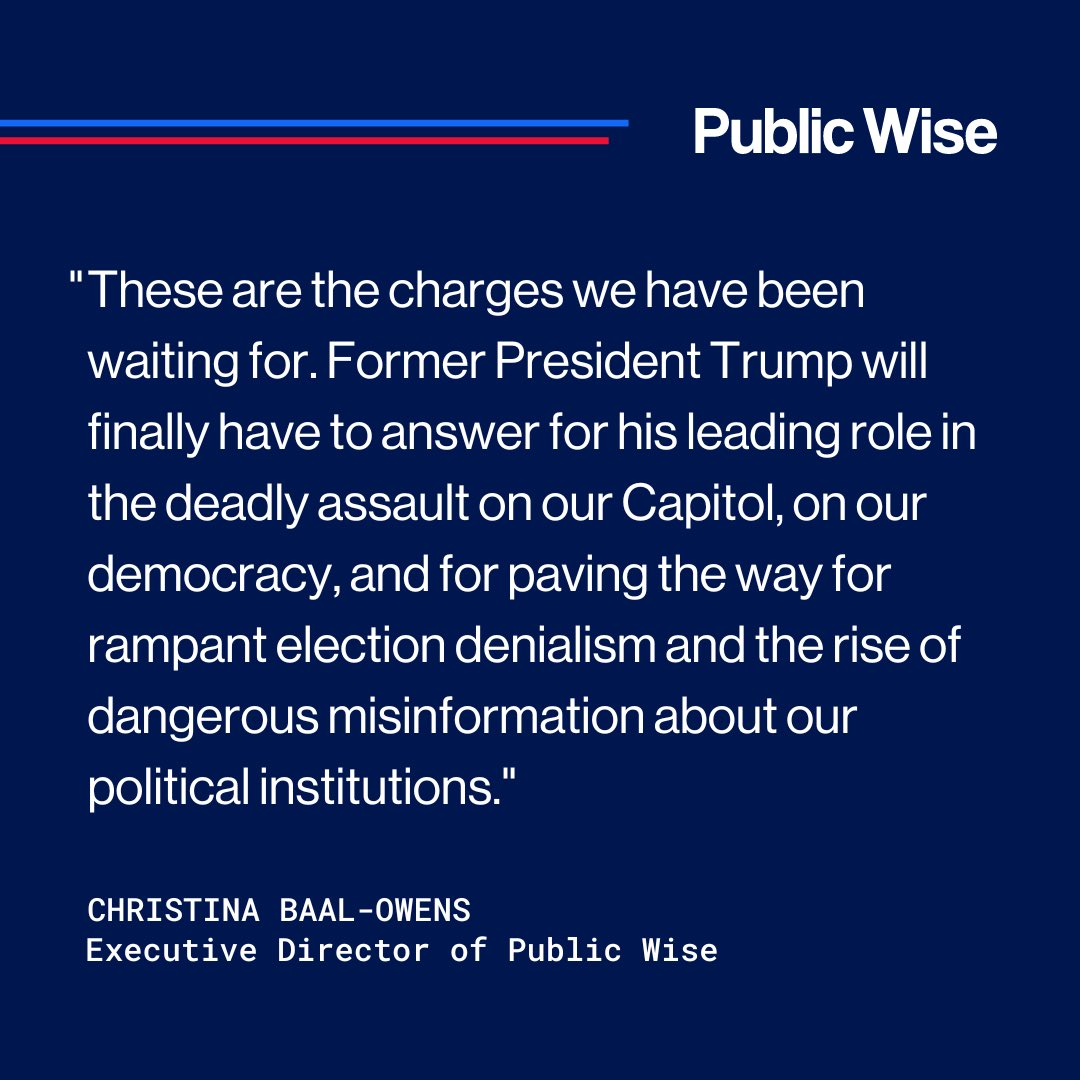 Public Wise

"These are the charges we have been waiting for. Former President Trump will finally have to answer for his leading role in the deadly assault on our Capitol, on our democracy, and for paving the way for rampant election denialism and the rise of dangerous misinformation about our political institutions."

CHRISTINA BAAL-OWENS
Executive Director of Public Wise